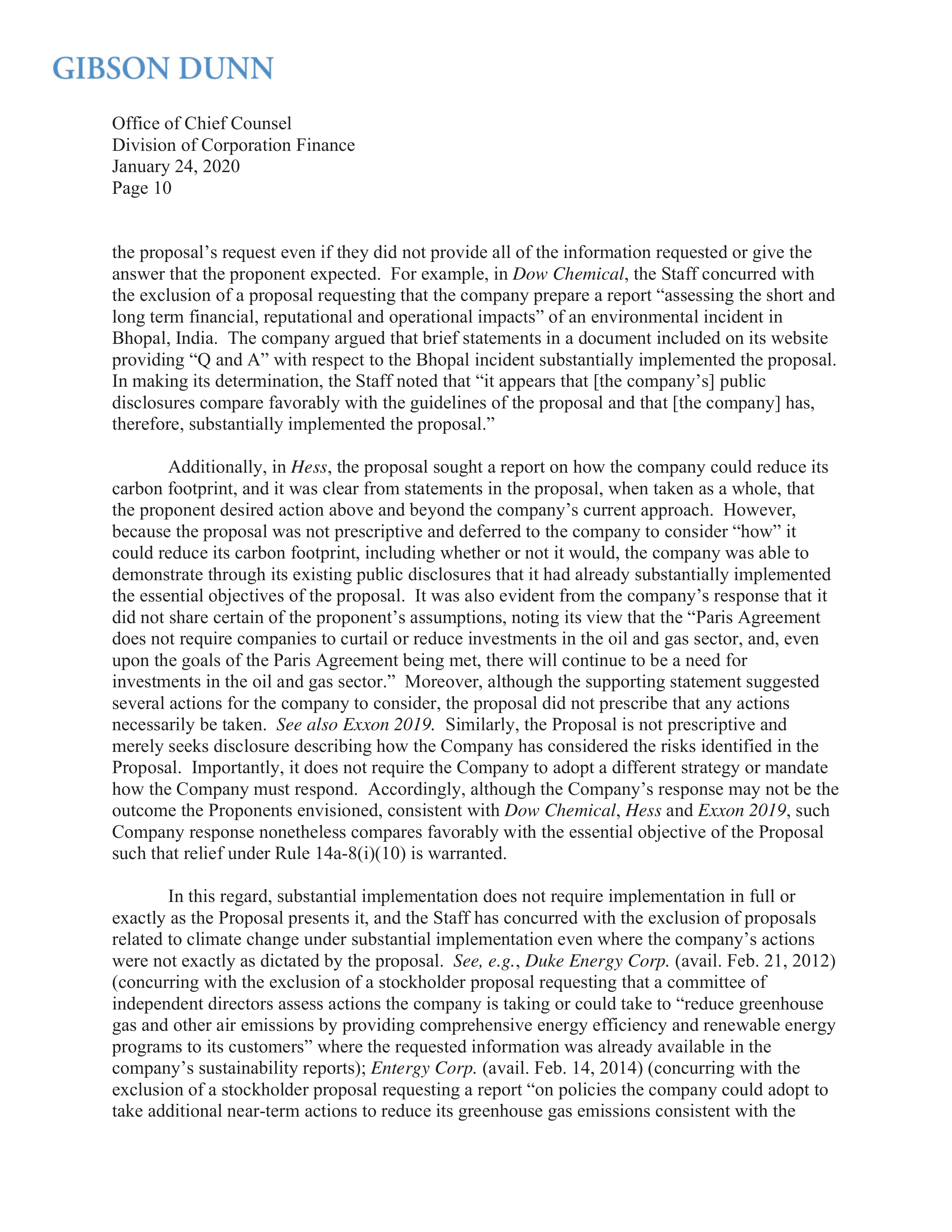 GIBSON DUNN

Office of Chief Counsel
Division of Corporation Finance
January 24, 2020
Page 10

the proposal's request even if they did not provide all of the information requested or give the answer that the proponent expected. For example, in Dow Chemical, the Staff concurred with the exclusion of a proposal requesting that the company prepare a report "assessing the short and long term financial, reputational and operational impacts" of an environmental incident in Bhopal, India. The company argued that brief statements in a document included on its website providing "Q and A" with respect to the Bhopal incident substantially implemented the proposal. In making its determination, the Staff noted that "it appears that [the company's] public disclosures compare favorably with the guidelines of the proposal and that [the company] has, therefore, substantially implemented the proposal."

Additionally, in Hess, the proposal sought a report on how the company could reduce its carbon footprint, and it was clear from statements in the proposal, when taken as a whole, that the proponent desired action above and beyond the company's current approach. However, because the proposal was not prescriptive and deferred to the company to consider "how" it could reduce its carbon footprint, including whether or not it would, the company was able to demonstrate through its existing public disclosures that it had already substantially implemented the essential objectives of the proposal. It was also evident from the company's response that it did not share certain of the proponent's assumptions, noting its view that the "Paris Agreement does not require companies to curtail or reduce investments in the oil and gas sector, and, even upon the goals of the Paris Agreement being met, there will continue to be a need for investments in the oil and gas sector." Moreover, although the supporting statement suggested several actions for the company to consider, the proposal did not prescribe that any actions necessarily be taken. See also Exxon 2019. Similarly, the Proposal is not prescriptive and merely seeks disclosure describing how the Company has considered the risks identified in the Proposal. Importantly, it does not require the Company to adopt a different strategy or mandate how the Company must respond. Accordingly, although the Company's response may not be the outcome the Proponents envisioned, consistent with Dow Chemical, Hess and Exxon 2019, such Company response nonetheless compares favorably with the essential objective of the Proposal such that relief under Rule 14a-8(i)(10) is warranted.

In this regard, substantial implementation does not require implementation in full or exactly as the Proposal presents it, and the Staff has concurred with the exclusion of proposals related to climate change under substantial implementation even where the company's actions were not exactly as dictated by the proposal. See, e.g., Duke Energy Corp. (avail. Feb. 21, 2012) (concurring with the exclusion of a stockholder proposal requesting that a committee of independent directors assess actions the company is taking or could take to "reduce greenhouse gas and other air emissions by providing comprehensive energy efficiency and renewable energy programs to its customers" where the requested information was already available in the company's sustainability reports); Entergy Corp. (avail. Feb. 14, 2014) (concurring with the exclusion of a stockholder proposal requesting a report "on policies the company could adopt to take additional near-term actions to reduce its greenhouse gas emissions consistent with the